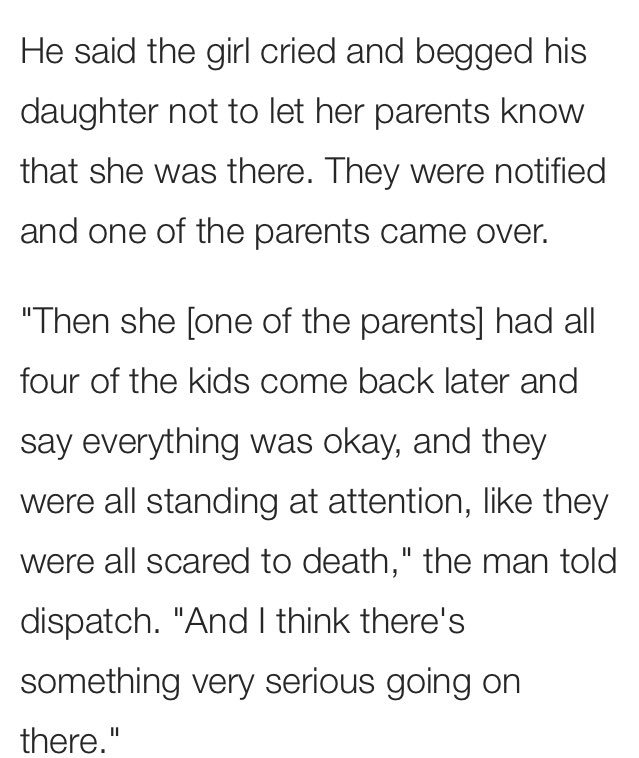 He said the girl cried and begged his daughter not to let her parents know that she was there. They were notified and one of the parents came over.

"Then she [one of the parents] had all four of the kids come back later and say everything was okay, and they were all standing at attention, like they were all scared to death," the man told dispatch. "And I think there's something very serious going on there."